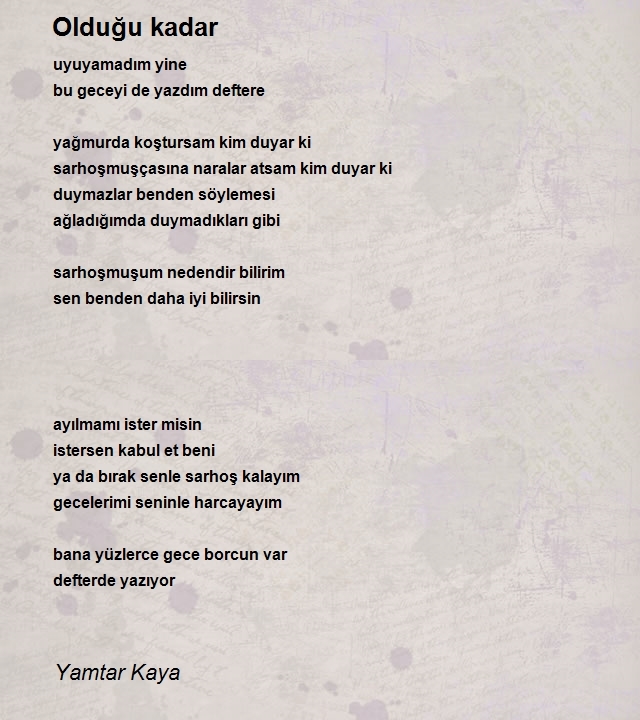 Olduğu kadar

uyuyamadım yine
bu geceyi de yazdım deftere

yağmurda koştursam kim duyar ki
sarhoşmuşçasına naralar atsam kim duyar ki
duymazlar benden söylemesi
ağladığımda duymadıkları gibi

sarhoşmuşum nedendir bilirim
sen benden daha iyi bilirsin

ayılmamı ister misin
istersen kabul et beni
ya da bırak senle sarhoş kalayım
gecelerimi seninle harcayayım

bana yüzlerce gece borcun var
defterde yazıyor

Yamtar Kaya